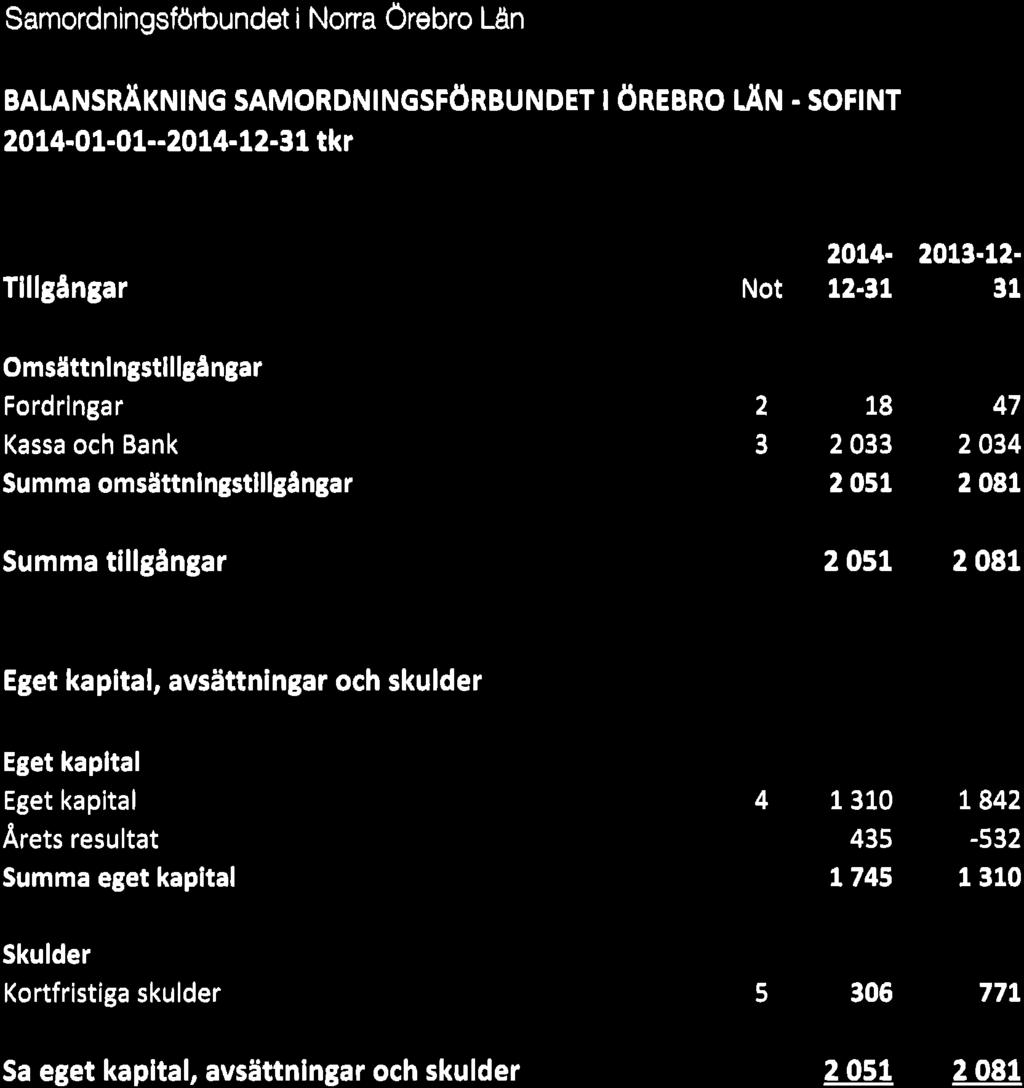 Samordningsförbundet i Norra Örebro Län

BALANSRÄKNING SAMORDNINGSFÖRBUNDET I ÖREBRO LÄN - SOFINT
2014-01-01--2014-12-31 tkr

| Tillgångar | Not | 2014-12-31 | 2013-12-31 |
|---|---|---|---|
| Omsättningstillgångar | | | |
| Fordringar | 2 | 18 | 47 |
| Kassa och Bank | 3 | 2 033 | 2 034 |
| Summa omsättningstillgångar | | 2 051 | 2 081 |
| Summa tillgångar | | 2 051 | 2 081 |
| Eget kapital, avsättningar och skulder | | | |
| Eget kapital | | | |
| Eget kapital | 4 | 1 310 | 1 842 |
| Årets resultat | | 435 | -532 |
| Summa eget kapital | | 1 745 | 1 310 |
| Skulder | | | |
| Kortfristiga skulder | 5 | 306 | 771 |
| Sa eget kapital, avsättningar och skulder | | 2 051 | 2 081 |